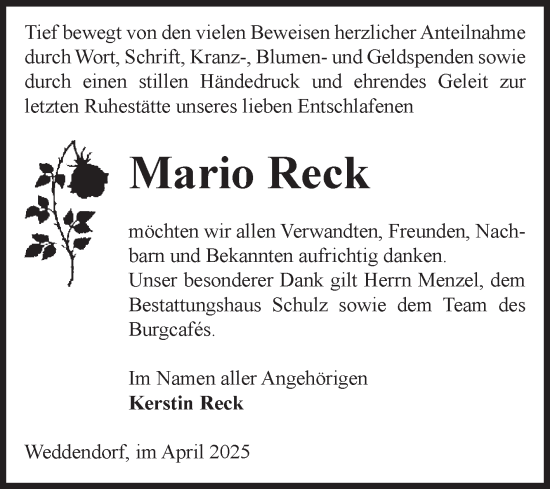 Tief bewegt von den vielen Beweisen herzlicher Anteilnahme durch Wort, Schrift, Kranz-, Blumen- und Geldspenden sowie durch einen stillen Händedruck und ehrendes Geleit zur letzten Ruhestätte unseres lieben Entschlafenen

Mario Reck

möchten wir allen Verwandten, Freunden, Nachbarn und Bekannten aufrichtig danken.
Unser besonderer Dank gilt Herrn Menzel, dem Bestattungshaus Schulz sowie dem Team des Burgcafés.

Im Namen aller Angehörigen
Kerstin Reck

Weddendorf, im April 2025